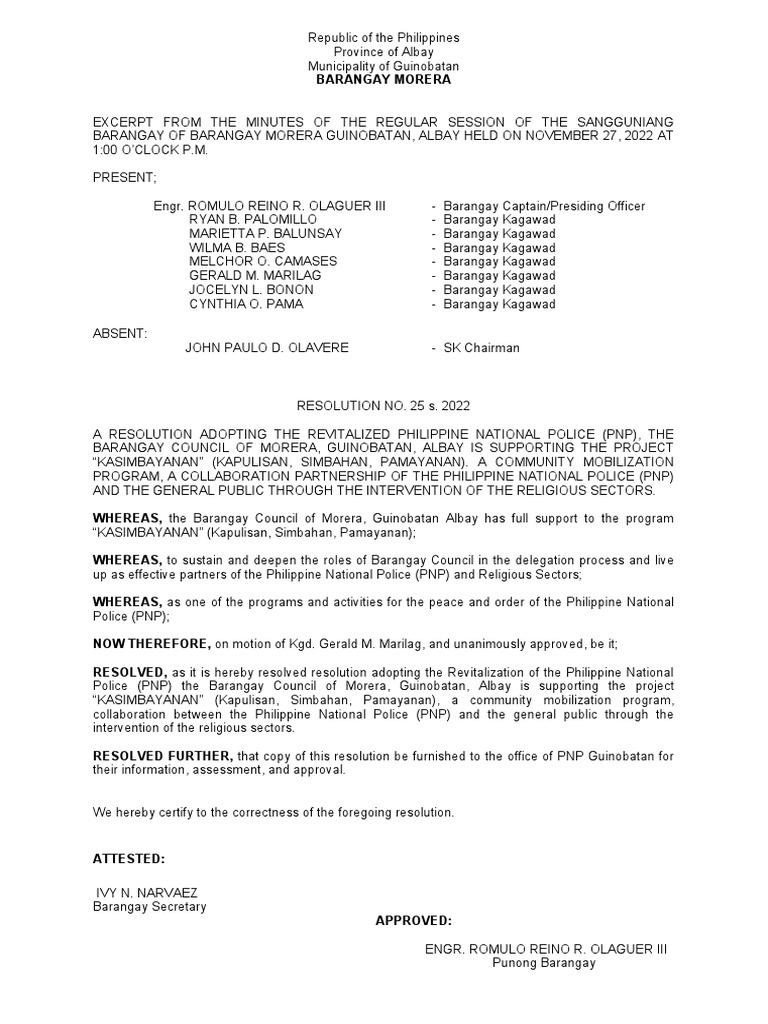 Republic of the Philippines
Province of Albay
Municipality of Guinobatan
BARANGAY MORERA

EXCERPT FROM THE MINUTES OF THE REGULAR SESSION OF THE SANGGUNIANG BARANGAY OF BARANGAY MORERA GUINOBATAN, ALBAY HELD ON NOVEMBER 27, 2022 AT 1:00 O'CLOCK P.M.

PRESENT;

Engr. ROMULO REINO R. OLAGUER III - Barangay Captain/Presiding Officer
RYAN B. PALOMILLO - Barangay Kagawad
MARIETTA P. BALUNSAY - Barangay Kagawad
WILMA B. BAES - Barangay Kagawad
MELCHOR O. CAMASES - Barangay Kagawad
GERALD M. MARILAG - Barangay Kagawad
JOCELYN L. BONON - Barangay Kagawad
CYNTHIA O. PAMA - Barangay Kagawad

ABSENT:
JOHN PAULO D. OLAVERE - SK Chairman

RESOLUTION NO. 25 s. 2022

A RESOLUTION ADOPTING THE REVITALIZED PHILIPPINE NATIONAL POLICE (PNP), THE BARANGAY COUNCIL OF MORERA, GUINOBATAN, ALBAY IS SUPPORTING THE PROJECT "KASIMBAYANAN" (KAPULISAN, SIMBAHAN, PAMAYANAN). A COMMUNITY MOBILIZATION PROGRAM, A COLLABORATION PARTNERSHIP OF THE PHILIPPINE NATIONAL POLICE (PNP) AND THE GENERAL PUBLIC THROUGH THE INTERVENTION OF THE RELIGIOUS SECTORS.

WHEREAS, the Barangay Council of Morera, Guinobatan Albay has full support to the program "KASIMBAYANAN" (Kapulisan, Simbahan, Pamayanan);

WHEREAS, to sustain and deepen the roles of Barangay Council in the delegation process and live up as effective partners of the Philippine National Police (PNP) and Religious Sectors;

WHEREAS, as one of the programs and activities for the peace and order of the Philippine National Police (PNP);

NOW THEREFORE, on motion of Kgd. Gerald M. Marilag, and unanimously approved, be it;

RESOLVED, as it is hereby resolved resolution adopting the Revitalization of the Philippine National Police (PNP) the Barangay Council of Morera, Guinobatan, Albay is supporting the project "KASIMBAYANAN" (Kapulisan, Simbahan, Pamayanan), a community mobilization program, collaboration between the Philippine National Police (PNP) and the general public through the intervention of the religious sectors.

RESOLVED FURTHER, that copy of this resolution be furnished to the office of PNP Guinobatan for their information, assessment, and approval.

We hereby certify to the correctness of the foregoing resolution.

ATTESTED:

IVY N. NARVAEZ
Barangay Secretary

APPROVED:

ENGR. ROMULO REINO R. OLAGUER III
Punong Barangay